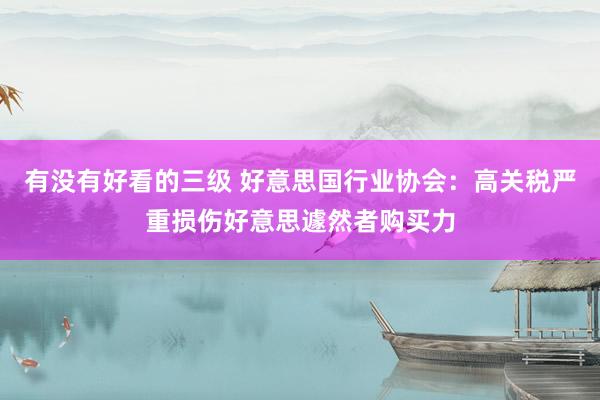 有没有好看的三级 好意思国行业协会：高关税严重损伤好意思遽然者购买力